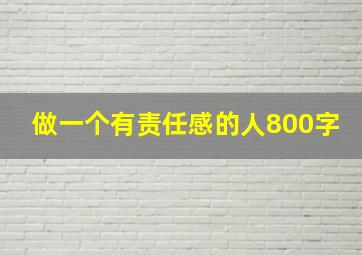 做一个有责任感的人800字